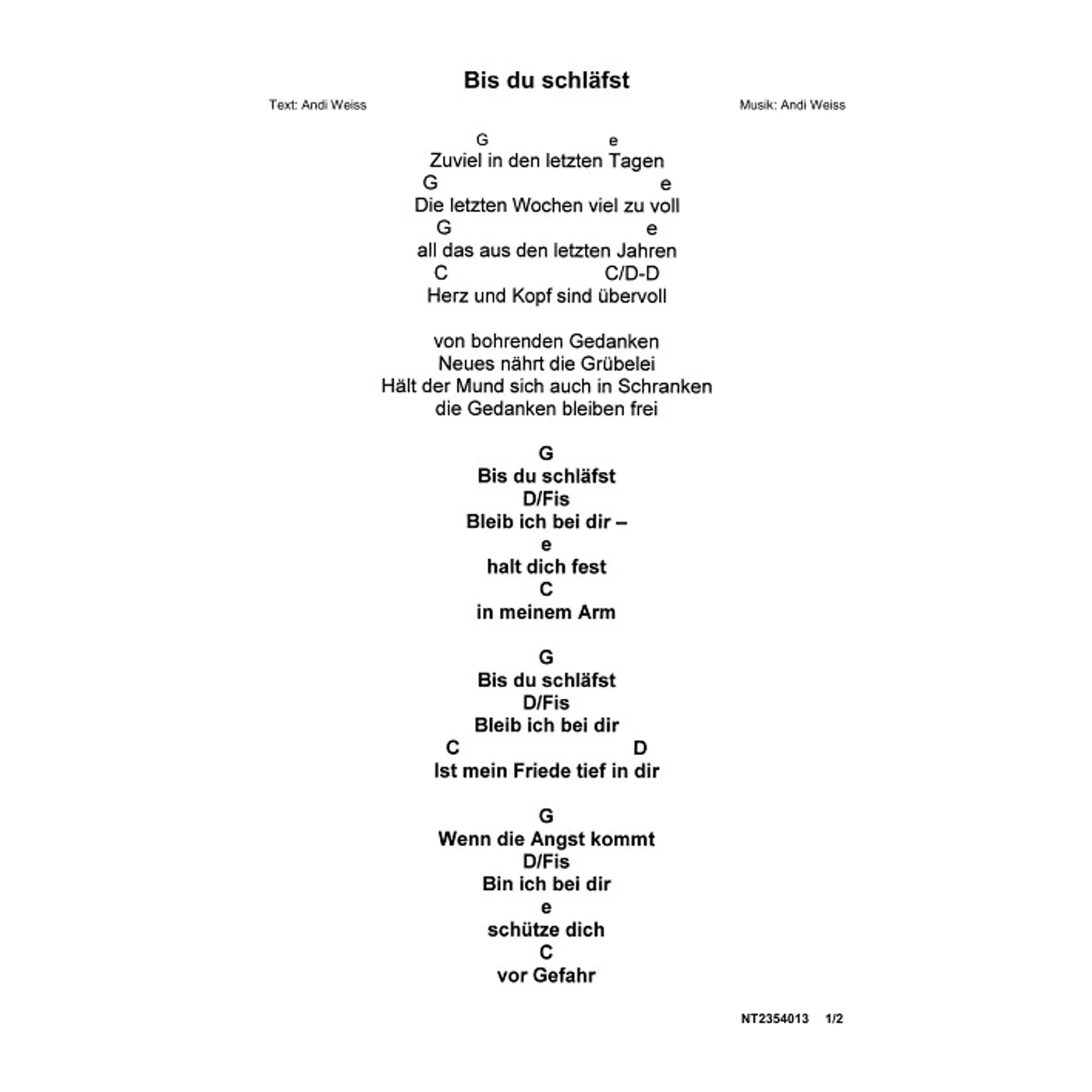 Bis du schläfst

Text: Andi Weiss

Musik: Andi Weiss

G e
Zuviel in den letzten Tagen
G e
Die letzten Wochen viel zu voll
G e
all das aus den letzten Jahren
C C/D-D
Herz und Kopf sind übervoll

von bohrenden Gedanken
Neues nährt die Grübelei
Hält der Mund sich auch in Schranken
die Gedanken bleiben frei

G
Bis du schläfst
D/Fis
Bleib ich bei dir –
e
halt dich fest
C
in meinem Arm

G
Bis du schläfst
D/Fis
Bleib ich bei dir
C D
Ist mein Friede tief in dir

G
Wenn die Angst kommt
D/Fis
Bin ich bei dir
e
schütze dich
C
vor Gefahr

NT2354013 1/2